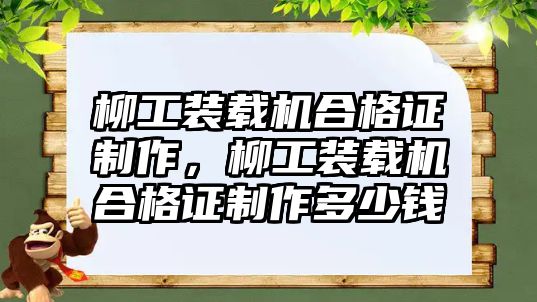 柳工装载机合格证制作，柳工装载机合格证制作多少钱